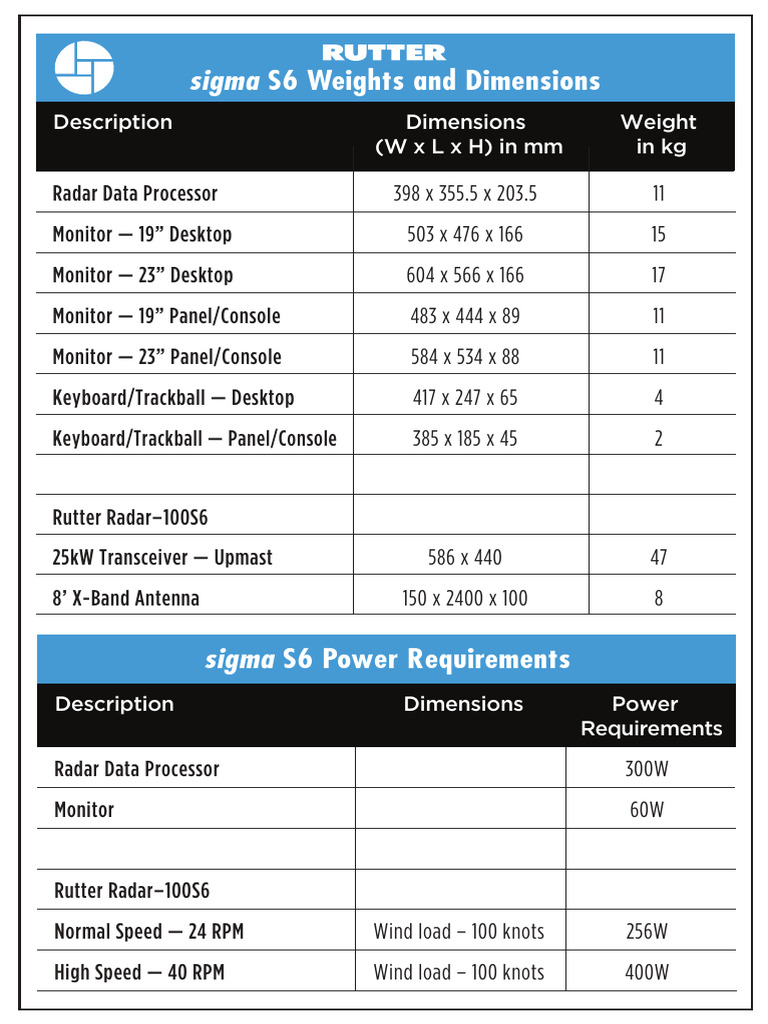 RUTTER
sigma S6 Weights and Dimensions

| Description | Dimensions (W x L x H) in mm | Weight in kg |
|---|---|---|
| Radar Data Processor | 398 x 355.5 x 203.5 | 11 |
| Monitor — 19" Desktop | 503 x 476 x 166 | 15 |
| Monitor — 23" Desktop | 604 x 566 x 166 | 17 |
| Monitor — 19" Panel/Console | 483 x 444 x 89 | 11 |
| Monitor — 23" Panel/Console | 584 x 534 x 88 | 11 |
| Keyboard/Trackball — Desktop | 417 x 247 x 65 | 4 |
| Keyboard/Trackball — Panel/Console | 385 x 185 x 45 | 2 |
| | | |
| Rutter Radar–100S6 | | |
| 25kW Transceiver — Upmast | 586 x 440 | 47 |
| 8' X-Band Antenna | 150 x 2400 x 100 | 8 |

sigma S6 Power Requirements

| Description | Dimensions | Power Requirements |
|---|---|---|
| Radar Data Processor | | 300W |
| Monitor | | 60W |
| | | |
| Rutter Radar–100S6 | | |
| Normal Speed — 24 RPM | Wind load – 100 knots | 256W |
| High Speed — 40 RPM | Wind load – 100 knots | 400W |